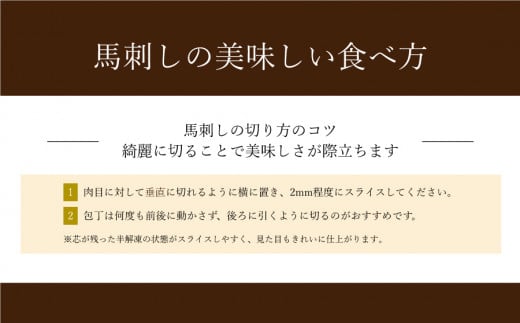 馬刺しの美味しい食べ方

馬刺しの切り方のコツ
綺麗に切ることで美味しさが際立ちます

1 肉目に対して垂直に切れるように横に置き、2mm程度にスライスしてください。

2 包丁は何度も前後に動かさず、後ろに引くように切るのがおすすめです。

※芯が残った半解凍の状態がスライスしやすく、見た目もきれいに仕上がります。